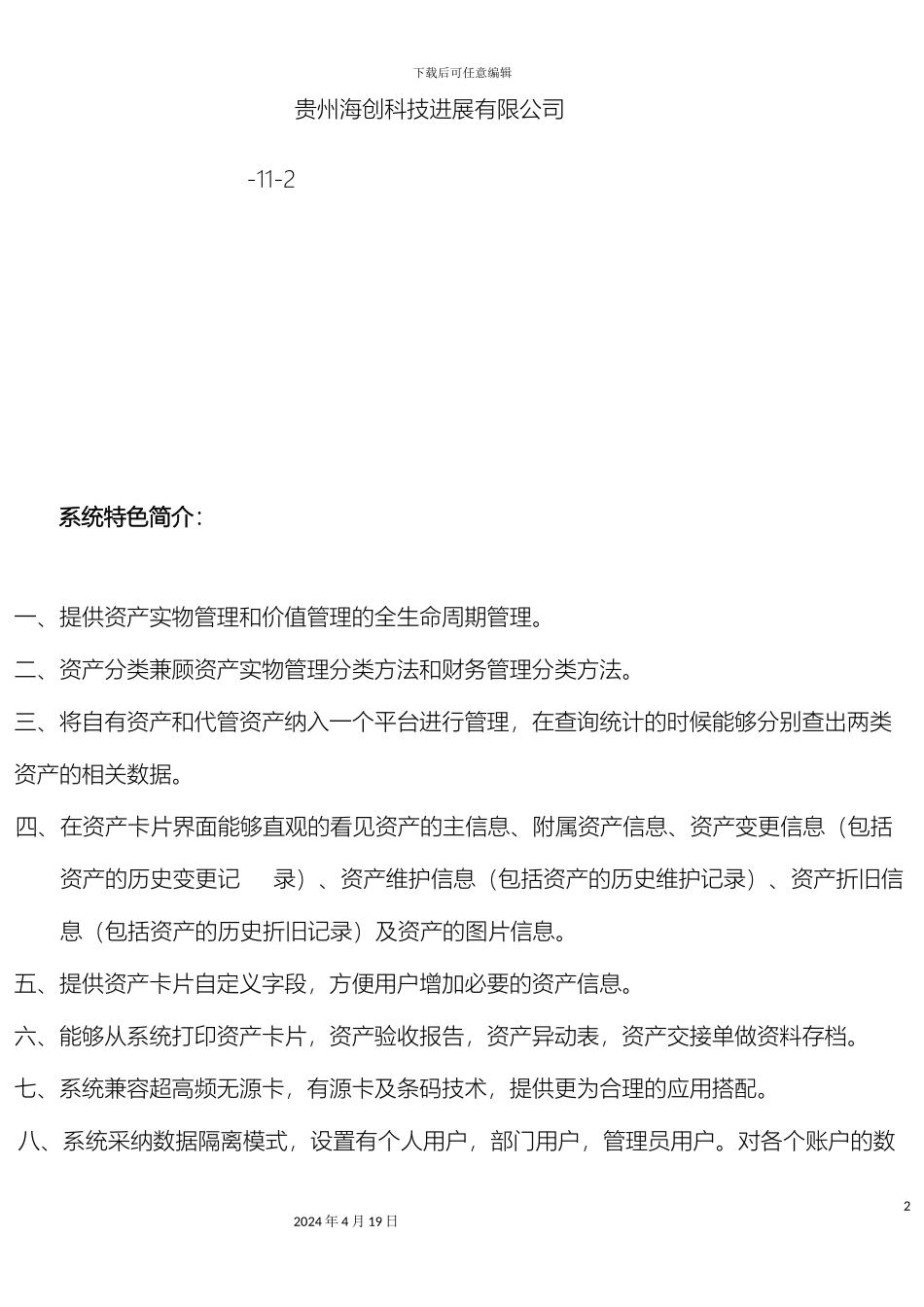 下载后可任意编辑

贵州海创科技进展有限公司

-11-2

系统特色简介：

一、提供资产实物管理和价值管理的全生命周期管理。

二、资产分类兼顾资产实物管理分类方法和财务管理分类方法。

三、将自有资产和代管资产纳入一个平台进行管理，在查询统计的时候能够分别查出两类资产的相关数据。

四、在资产卡片界面能够直观的看见资产的主信息、附属资产信息、资产变更信息（包括资产的历史变更记 录）、资产维护信息（包括资产的历史维护记录）、资产折旧信息（包括资产的历史折旧记录）及资产的图片信息。

五、提供资产卡片自定义字段，方便用户增加必要的资产信息。

六、能够从系统打印资产卡片，资产验收报告，资产异动表，资产交接单做资料存档。

七、系统兼容超高频无源卡，有源卡及条码技术，提供更为合理的应用搭配。

八、系统采纳数据隔离模式，设置有个人用户，部门用户，管理员用户。对各个账户的数

2

2024 年 4 月 19 日